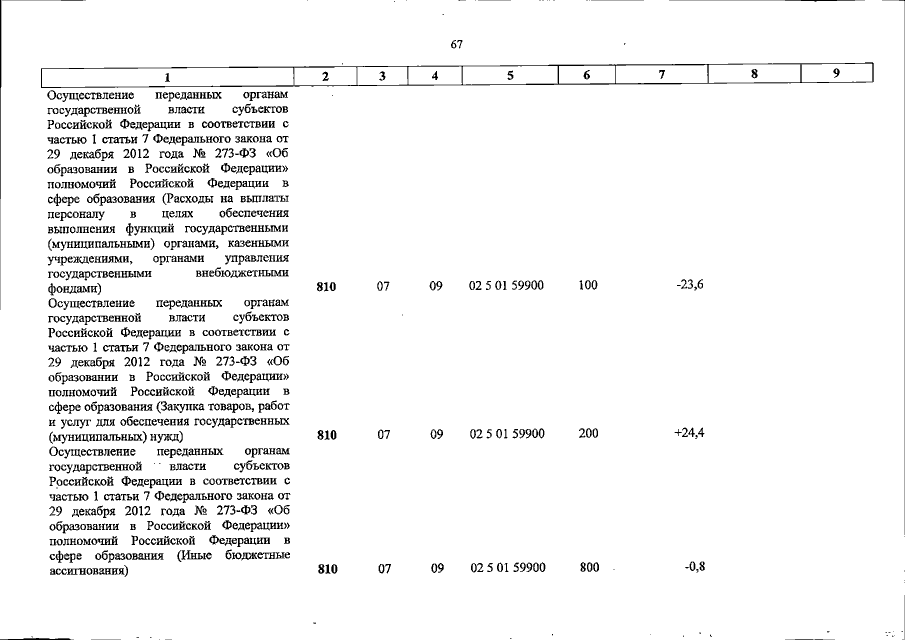 67

| 1 | 2 | 3 | 4 | 5 | 6 | 7 | 8 | 9 |
|---|---|---|---|---|---|---|---|---|
| Осуществление переданных органам государственной власти субъектов Российской Федерации в соответствии с частью 1 статьи 7 Федерального закона от 29 декабря 2012 года № 273-ФЗ «Об образовании в Российской Федерации» полномочий Российской Федерации в сфере образования (Расходы на выплаты персоналу в целях обеспечения выполнения функций государственными (муниципальными) органами, казенными учреждениями, органами управления государственными внебюджетными фондами) | 810 | 07 | 09 | 02 5 01 59900 | 100 | -23,6 | | |
| Осуществление переданных органам государственной власти субъектов Российской Федерации в соответствии с частью 1 статьи 7 Федерального закона от 29 декабря 2012 года № 273-ФЗ «Об образовании в Российской Федерации» полномочий Российской Федерации в сфере образования (Закупка товаров, работ и услуг для обеспечения государственных (муниципальных) нужд) | 810 | 07 | 09 | 02 5 01 59900 | 200 | +24,4 | | |
| Осуществление переданных органам государственной власти субъектов Российской Федерации в соответствии с частью 1 статьи 7 Федерального закона от 29 декабря 2012 года № 273-ФЗ «Об образовании в Российской Федерации» полномочий Российской Федерации в сфере образования (Иные бюджетные ассигнования) | 810 | 07 | 09 | 02 5 01 59900 | 800 | -0,8 | | |